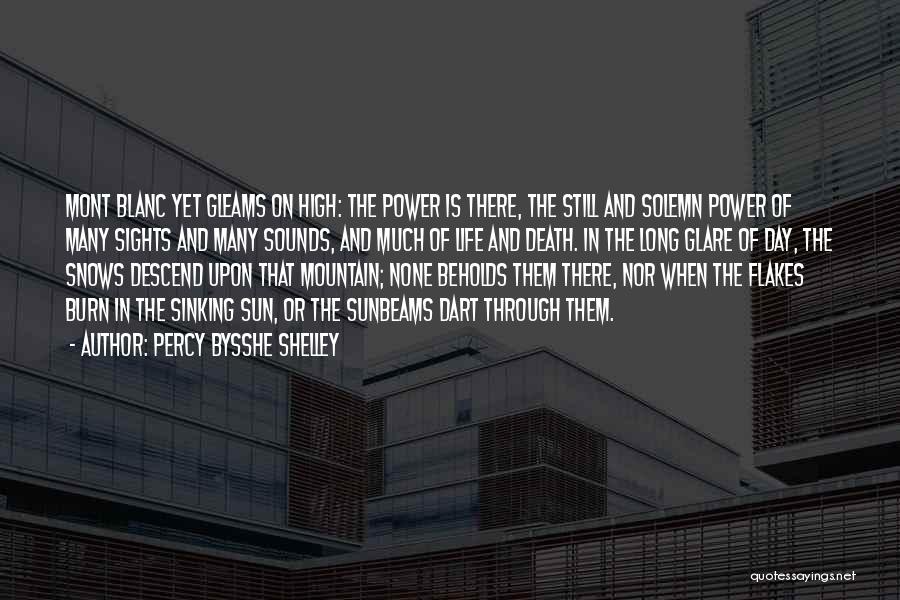 MONT BLANC YET GLEAMS ON HIGH: THE POWER IS THERE, THE STILL AND SOLEMN POWER OF MANY SIGHTS AND MANY SOUNDS, AND MUCH OF LIFE AND DEATH. IN THE LONG GLARE OF DAY, THE SNOWS DESCEND UPON THAT MOUNTAIN; NONE BEHOLDS THEM THERE, NOR WHEN THE FLAKES BURN IN THE SINKING SUN, OR THE SUNBEAMS DART THROUGH THEM.

- AUTHOR: PERCY BYSSHE SHELLEY

quotessayings.net